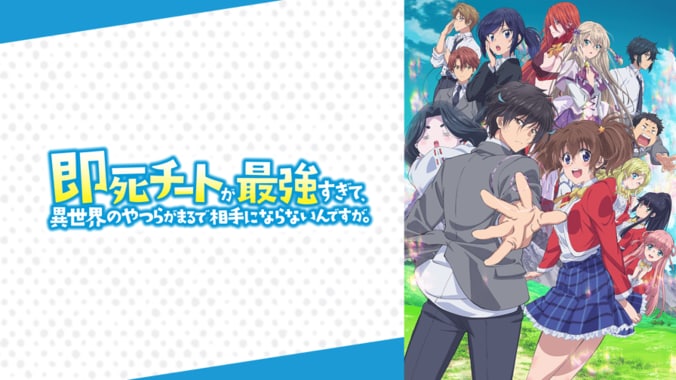 即死チートが最強すぎて、異世界のやつらがまるで相手にならないんですが。